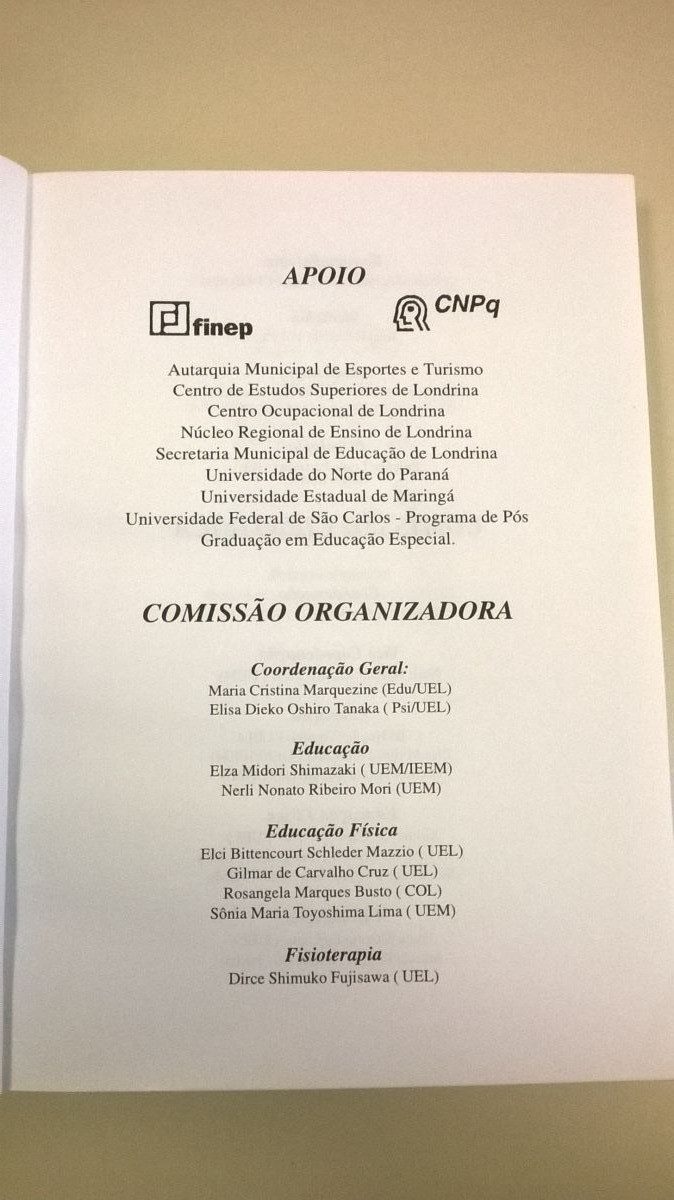 APOIO

finep

CNPq

Autarquia Municipal de Esportes e Turismo
Centro de Estudos Superiores de Londrina
Centro Ocupacional de Londrina
Núcleo Regional de Ensino de Londrina
Secretaria Municipal de Educação de Londrina
Universidade do Norte do Paraná
Universidade Estadual de Maringá
Universidade Federal de São Carlos - Programa de Pós Graduação em Educação Especial.

COMISSÃO ORGANIZADORA

Coordenação Geral:
Maria Cristina Marquezine (Edu/UEL)
Elisa Dieko Oshiro Tanaka ( Psi/UEL)

Educação
Elza Midori Shimazaki ( UEM/IEEM)
Nerli Nonato Ribeiro Mori (UEM)

Educação Física
Elci Bittencourt Schleder Mazzio ( UEL)
Gilmar de Carvalho Cruz ( UEL)
Rosangela Marques Busto ( COL)
Sônia Maria Toyoshima Lima ( UEM)

Fisioterapia
Dirce Shimuko Fujisawa ( UEL)